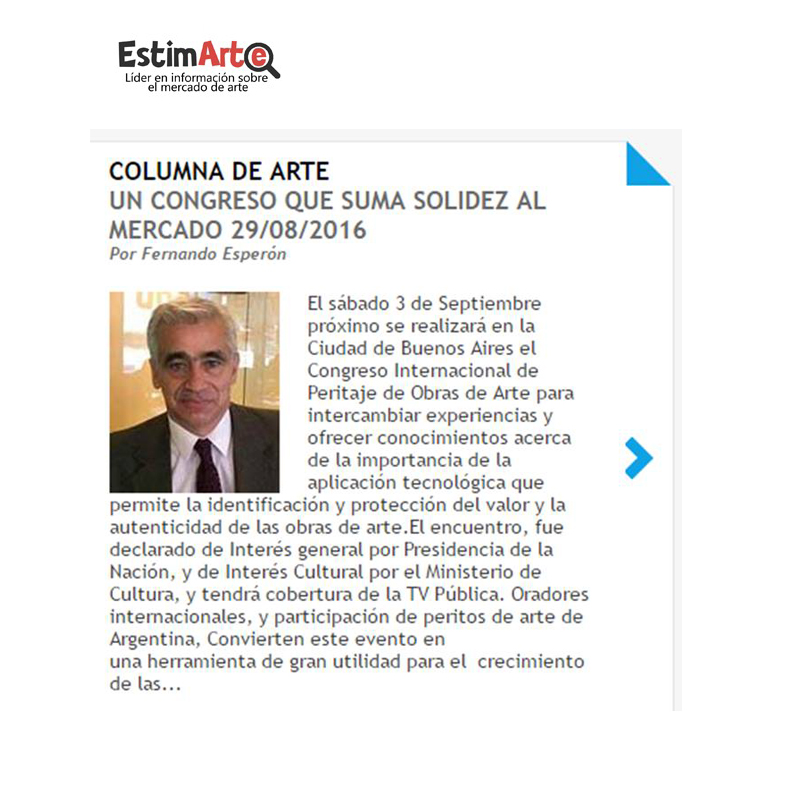 EstimArte
Líder en información sobre el mercado de arte

COLUMNA DE ARTE
UN CONGRESO QUE SUMA SOLIDEZ AL MERCADO 29/08/2016
Por Fernando Esperón

El sábado 3 de Septiembre próximo se realizará en la Ciudad de Buenos Aires el Congreso Internacional de Peritaje de Obras de Arte para intercambiar experiencias y ofrecer conocimientos acerca de la importancia de la aplicación tecnológica que permite la identificación y protección del valor y la autenticidad de las obras de arte.El encuentro, fue declarado de Interés general por Presidencia de la Nación, y de Interés Cultural por el Ministerio de Cultura, y tendrá cobertura de la TV Pública. Oradores internacionales, y participación de peritos de arte de Argentina, Convierten este evento en una herramienta de gran utilidad para el crecimiento de las...